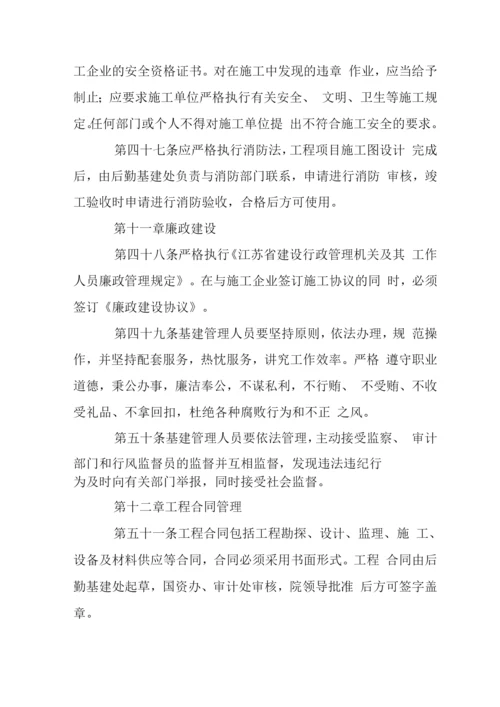 工企业的安全资格证书。对在施工中发现的违章 作业，应当给予制止；应要求施工单位严格执行有关安全、 文明、卫生等施工规定。任何部门或个人不得对施工单位提 出不符合施工安全的要求。

第四十七条应严格执行消防法，工程项目施工图设计 完成后，由后勤基建处负责与消防部门联系，申请进行消防 审核，竣工验收时申请进行消防验收，合格后方可使用。

第十一章廉政建设

第四十八条严格执行《江苏省建设行政管理机关及其 工作人员廉政管理规定》。在与施工企业签订施工协议的同 时，必须签订《廉政建设协议》。

第四十九条基建管理人员要坚持原则，依法办理，规 范操作，并坚持配套服务，热忱服务，讲究工作效率。严格 遵守职业道德，秉公办事，廉洁奉公，不谋私利，不行贿、 不受贿、不收受礼品、不拿回扣，杜绝各种腐败行为和不正 之风。

第五十条基建管理人员要依法管理，主动接受监察、 审计部门和行风监督员的监督并互相监督，发现违法违纪行为及时向有关部门举报，同时接受社会监督。

第十二章工程合同管理

第五十一条工程合同包括工程勘探、设计、监理、施 工、设备及材料供应等合同，合同必须采用书面形式。工程 合同由后勤基建处起草，国资办、审计处审核，院领导批准 后方可签字盖章。